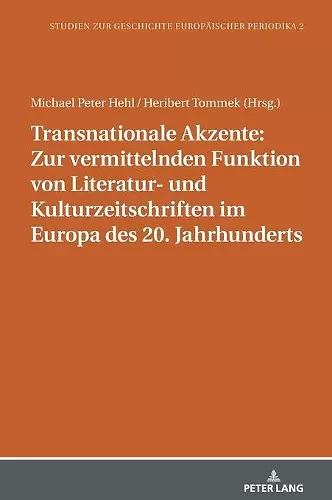 STUDIEN ZUR GESCHICHTE EUROPÄISCHER PERIODIKA 2

Michael Peter Hehl / Heribert Tommek (Hrsg.)

Transnationale Akzente: Zur vermittelnden Funktion von Literatur- und Kulturzeitschriften im Europa des 20. Jahrhunderts

PETER LANG